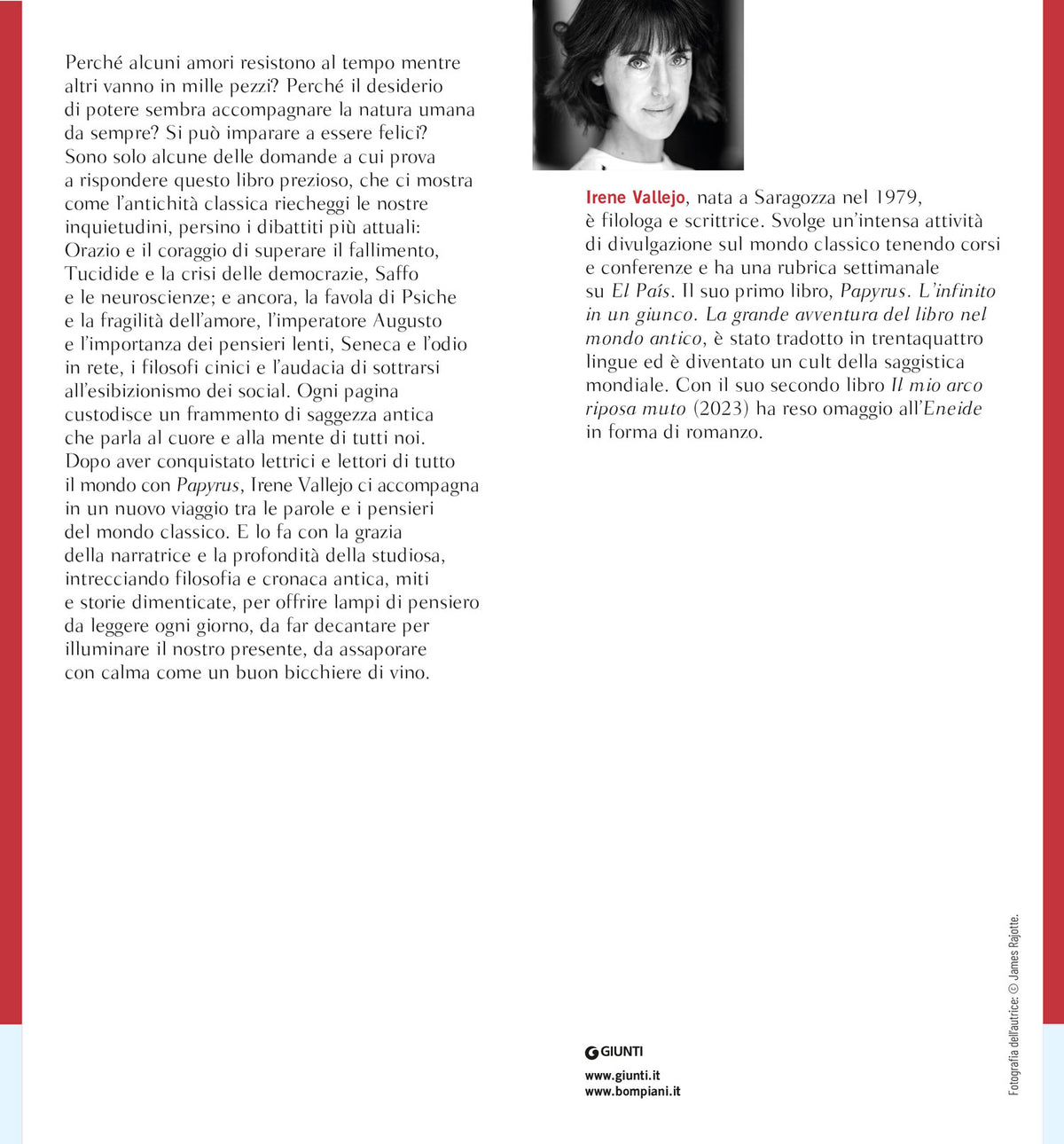 Perché alcuni amori resistono al tempo mentre altri vanno in mille pezzi? Perché il desiderio di potere sembra accompagnare la natura umana da sempre? Si può imparare a essere felici? Sono solo alcune delle domande a cui prova a rispondere questo libro prezioso, che ci mostra come l'antichità classica riecheggi le nostre inquietudini, persino i dibattiti più attuali: Orazio e il coraggio di superare il fallimento, Tucidide e la crisi delle democrazie, Saffo e le neuroscienze; e ancora, la favola di Psiche e la fragilità dell'amore, l'imperatore Augusto e l'importanza dei pensieri lenti, Seneca e l'odio in rete, i filosofi cinici e l'audacia di sottrarsi all'esibizionismo dei social. Ogni pagina custodisce un frammento di saggezza antica che parla al cuore e alla mente di tutti noi. Dopo aver conquistato lettrici e lettori di tutto il mondo con Papyrus, Irene Vallejo ci accompagna in un nuovo viaggio tra le parole e i pensieri del mondo classico. E lo fa con la grazia della narratrice e la profondità della studiosa, intrecciando filosofia e cronaca antica, miti e storie dimenticate, per offrire lampi di pensiero da leggere ogni giorno, da far decantare per illuminare il nostro presente, da assaporare con calma come un buon bicchiere di vino.

Irene Vallejo, nata a Saragozza nel 1979, è filologa e scrittrice. Svolge un'intensa attività di divulgazione sul mondo classico tenendo corsi e conferenze e ha una rubrica settimanale su El País. Il suo primo libro, Papyrus. L'infinito in un giunco. La grande avventura del libro nel mondo antico, è stato tradotto in trentaquattro lingue ed è diventato un cult della saggistica mondiale. Con il suo secondo libro Il mio arco riposa muto (2023) ha reso omaggio all'Eneide in forma di romanzo.

GIUNTI

www.giunti.it
www.bompiani.it

Fotografia dell'autrice: © James Rajotte.